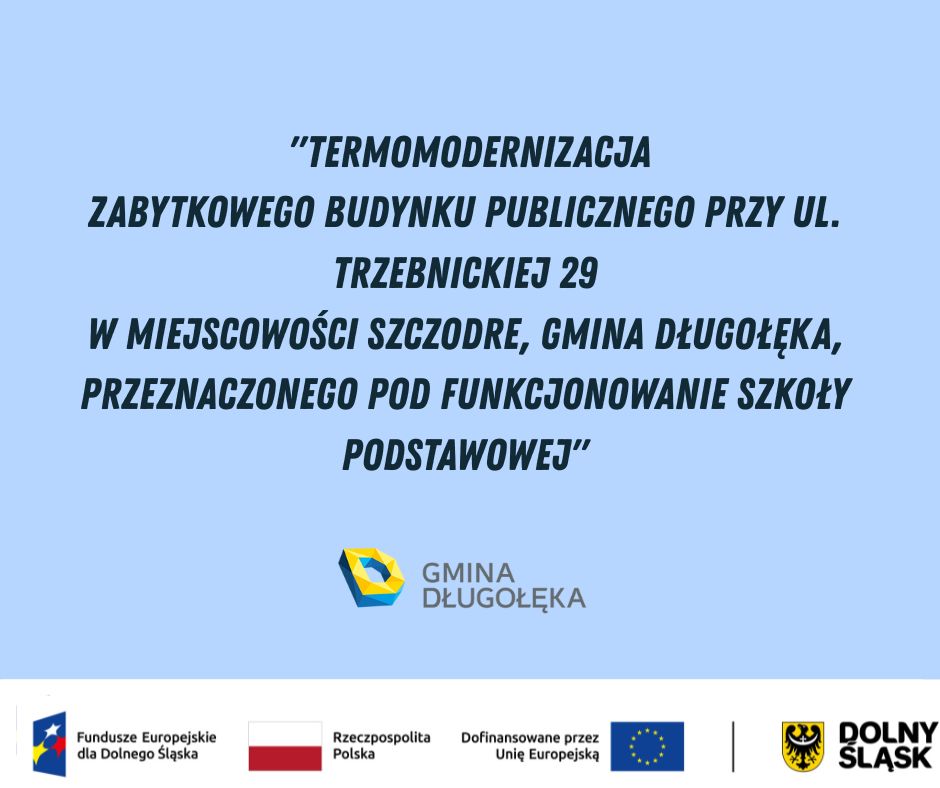 "TERMOMODERNIZACJA
ZABYTKOWEGO BUDYNKU PUBLICZNEGO PRZY UL. TRZEBNICKIEJ 29
W MIEJSCOWOŚCI SZCZODRE, GMINA DŁUGOŁĘKA, PRZEZNACZONEGO POD FUNKCJONOWANIE SZKOŁY PODSTAWOWEJ"

GMINA
DŁUGOŁĘKA

Fundusze Europejskie dla Dolnego Śląska

Rzeczpospolita Polska

Dofinansowane przez Unię Europejską

DOLNY ŚLĄSK